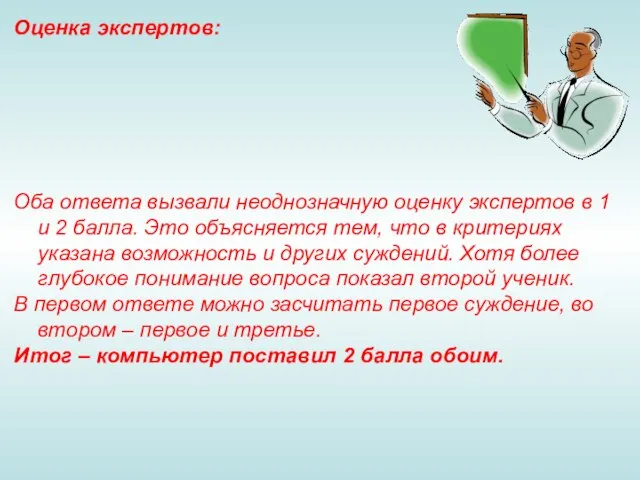 Оценка экспертов:

Оба ответа вызвали неоднозначную оценку экспертов в 1 и 2 балла. Это объясняется тем, что в критериях указана возможность и других суждений. Хотя более глубокое понимание вопроса показал второй ученик.

В первом ответе можно засчитать первое суждение, во втором – первое и третье.

Итог – компьютер поставил 2 балла обоим.